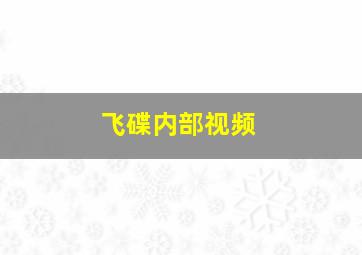 飞碟内部视频